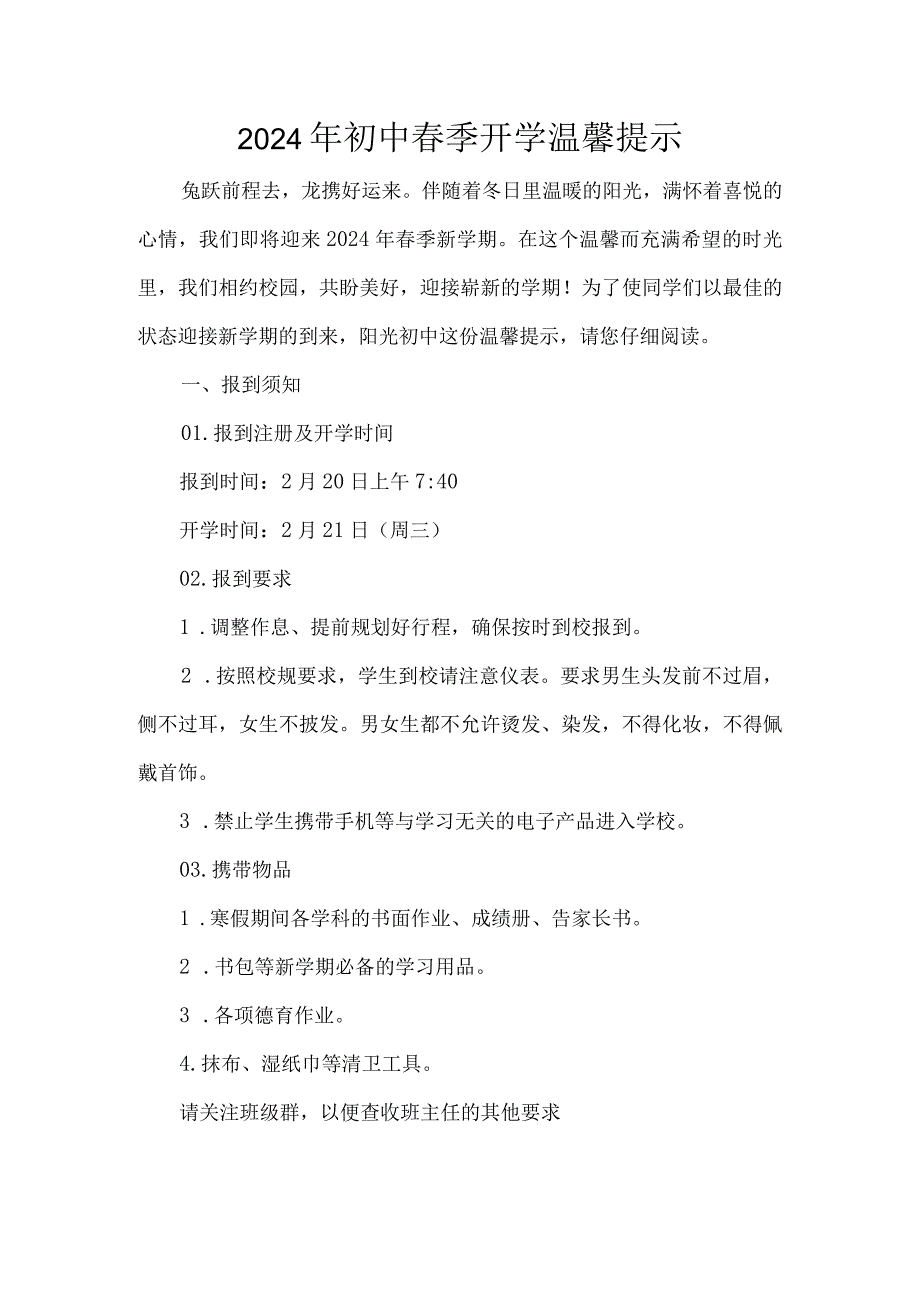 2024年初中春季开学温馨提示

兔跃前程去，龙携好运来。伴随着冬日里温暖的阳光，满怀着喜悦的心情，我们即将迎来2024年春季新学期。在这个温馨而充满希望的时光里，我们相约校园，共盼美好，迎接崭新的学期！为了使同学们以最佳的状态迎接新学期的到来，阳光初中这份温馨提示，请您仔细阅读。

一、报到须知

01.报到注册及开学时间

报到时间：2月20日上午7:40

开学时间：2月21日（周三）

02.报到要求

1．调整作息、提前规划好行程，确保按时到校报到。

2．按照校规要求，学生到校请注意仪表。要求男生头发前不过眉，侧不过耳，女生不披发。男女生都不允许烫发、染发，不得化妆，不得佩戴首饰。

3．禁止学生携带手机等与学习无关的电子产品进入学校。

03.携带物品

1．寒假期间各学科的书面作业、成绩册、告家长书。

2．书包等新学期必备的学习用品。

3．各项德育作业。

4.抹布、湿纸巾等清卫工具。

请关注班级群，以便查收班主任的其他要求